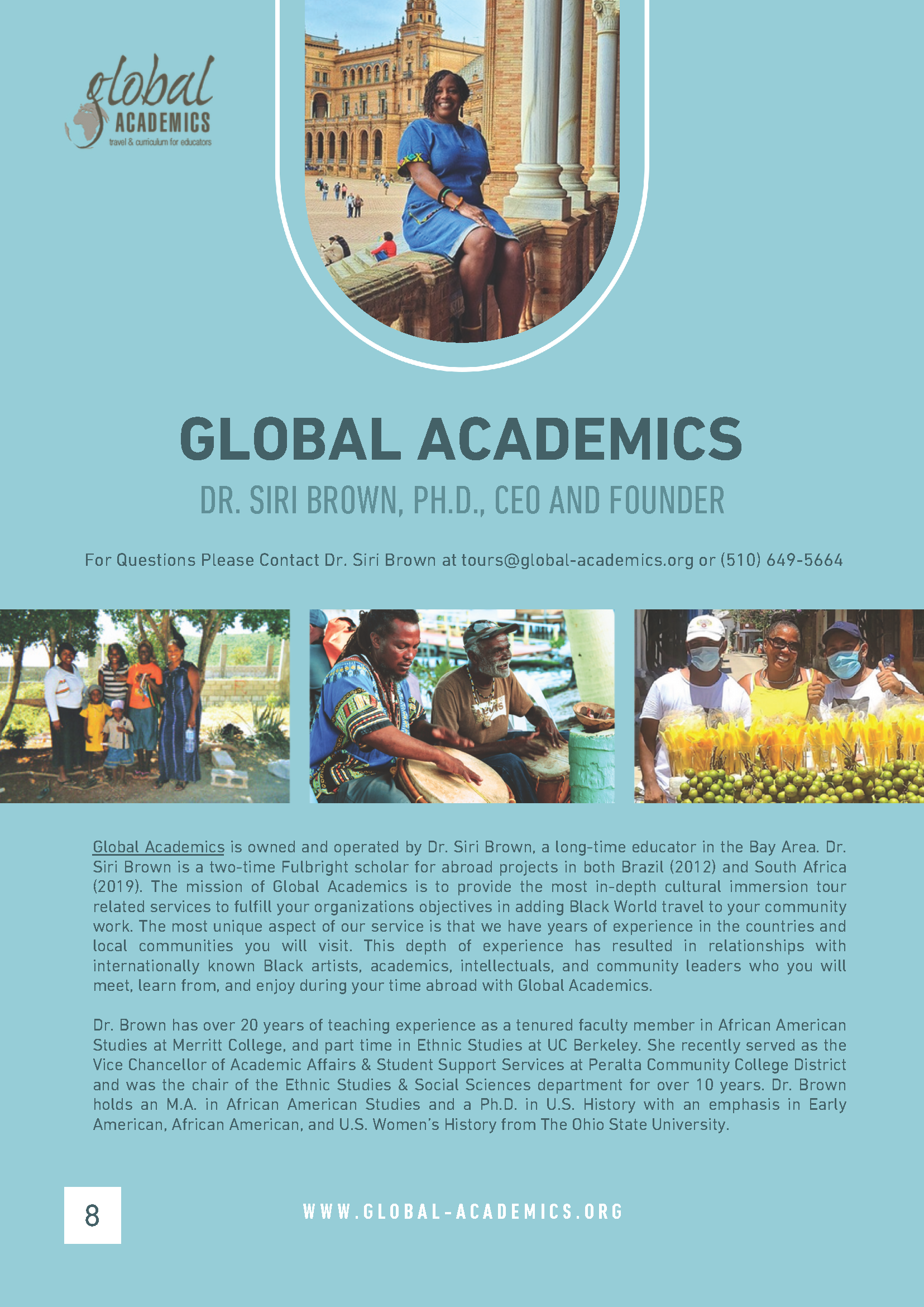 global
ACADEMICS
travel & curriculum for educators

GLOBAL ACADEMICS

DR. SIRI BROWN, PH.D., CEO AND FOUNDER

For Questions Please Contact Dr. Siri Brown at tours@global-academics.org or (510) 649-5664

Global Academics is owned and operated by Dr. Siri Brown, a long-time educator in the Bay Area. Dr. Siri Brown is a two-time Fulbright scholar for abroad projects in both Brazil (2012) and South Africa (2019). The mission of Global Academics is to provide the most in-depth cultural immersion tour related services to fulfill your organizations objectives in adding Black World travel to your community work. The most unique aspect of our service is that we have years of experience in the countries and local communities you will visit. This depth of experience has resulted in relationships with internationally known Black artists, academics, intellectuals, and community leaders who you will meet, learn from, and enjoy during your time abroad with Global Academics.

Dr. Brown has over 20 years of teaching experience as a tenured faculty member in African American Studies at Merritt College, and part time in Ethnic Studies at UC Berkeley. She recently served as the Vice Chancellor of Academic Affairs & Student Support Services at Peralta Community College District and was the chair of the Ethnic Studies & Social Sciences department for over 10 years. Dr. Brown holds an M.A. in African American Studies and a Ph.D. in U.S. History with an emphasis in Early American, African American, and U.S. Women's History from The Ohio State University.

8

WWW.GLOBAL-ACADEMICS.ORG